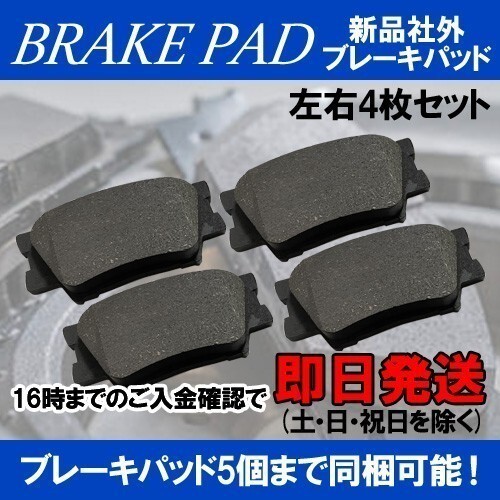 BRAKE PAD

新品社外
ブレーキパッド

左右4枚セット

16時までのご入金確認で

即日発送

（土・日・祝日を除く）

ブレーキパッド5個まで同梱可能！